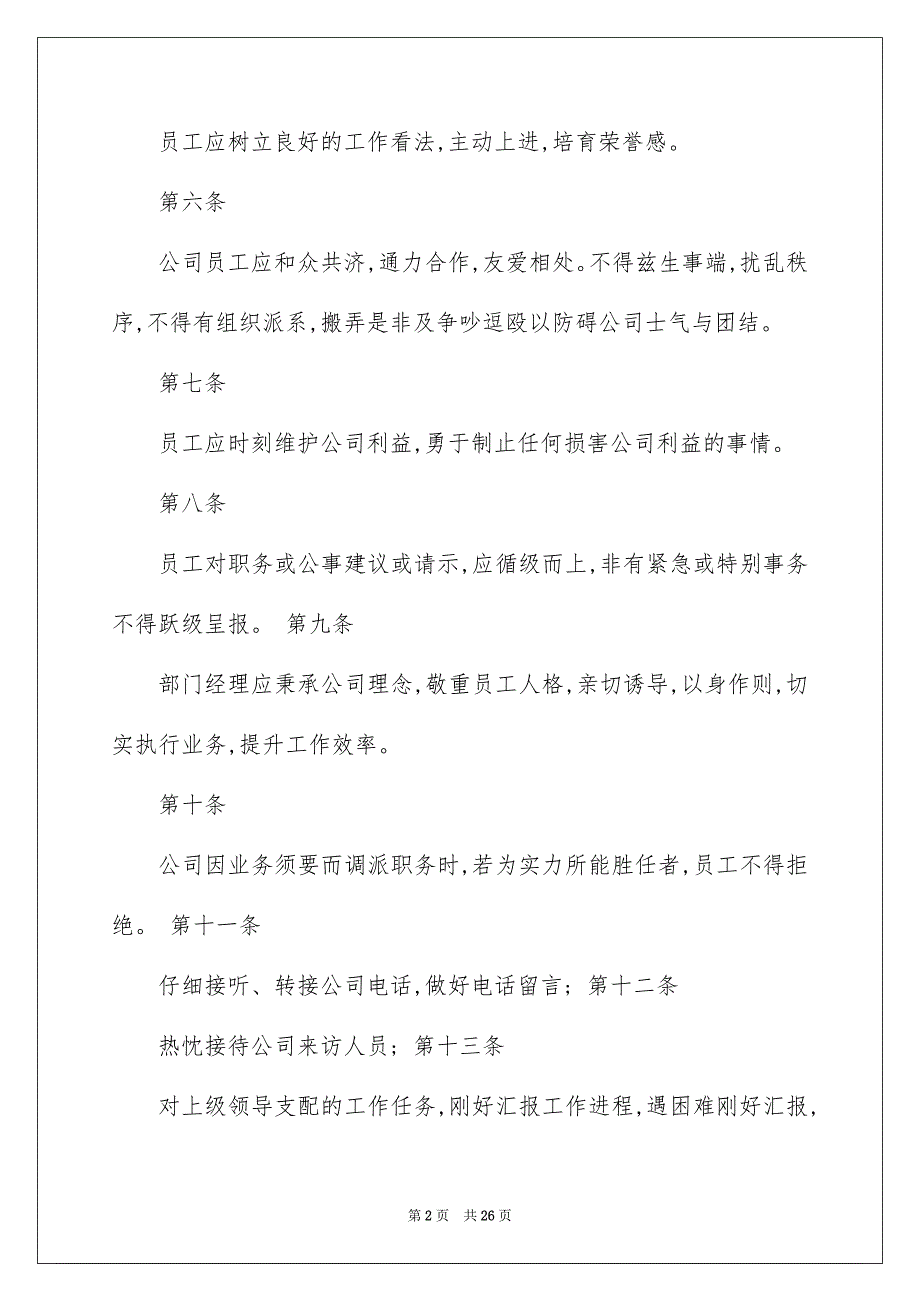 员工应树立良好的工作看法,主动上进,培育荣誉感。

第六条

公司员工应和众共济,通力合作,友爱相处。不得兹生事端,扰乱秩序,不得有组织派系,搬弄是非及争吵逗殴以防碍公司士气与团结。

第七条

员工应时刻维护公司利益,勇于制止任何损害公司利益的事情。

第八条

员工对职务或公事建议或请示,应循级而上,非有紧急或特别事务不得跃级呈报。 第九条

部门经理应秉承公司理念,敬重员工人格,亲切诱导,以身作则,切实执行业务,提升工作效率。

第十条

公司因业务须要而调派职务时,若为实力所能胜任者,员工不得拒绝。 第十一条

仔细接听、转接公司电话,做好电话留言; 第十二条

热忱接待公司来访人员; 第十三条

对上级领导支配的工作任务,刚好汇报工作进程,遇困难刚好汇报,

第 2 页 共 26 页